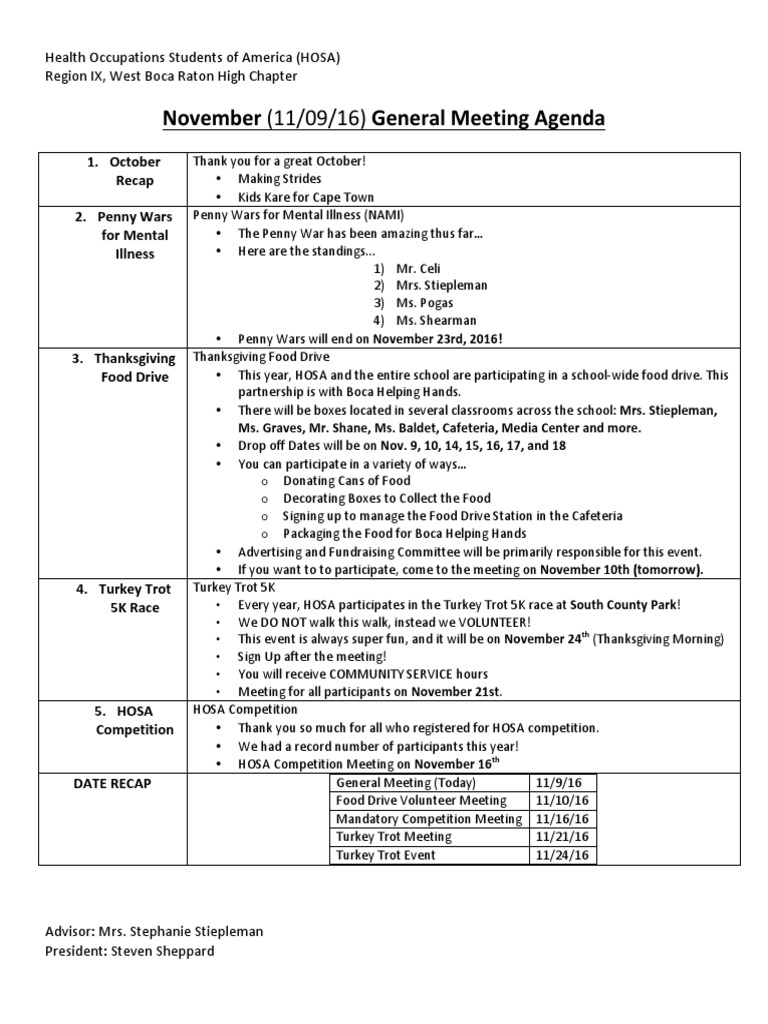 Health Occupations Students of America (HOSA)
Region IX, West Boca Raton High Chapter

November (11/09/16) General Meeting Agenda

| | |
|---|---|
| 1. October Recap | Thank you for a great October! • Making Strides • Kids Kare for Cape Town |
| 2. Penny Wars for Mental Illness | Penny Wars for Mental Illness (NAMI) • The Penny War has been amazing thus far… • Here are the standings… 1) Mr. Celi 2) Mrs. Stiepleman 3) Ms. Pogas 4) Ms. Shearman • Penny Wars will end on November 23rd, 2016! |
| 3. Thanksgiving Food Drive | Thanksgiving Food Drive • This year, HOSA and the entire school are participating in a school-wide food drive. This partnership is with Boca Helping Hands. • There will be boxes located in several classrooms across the school: Mrs. Stiepleman, Ms. Graves, Mr. Shane, Ms. Baldet, Cafeteria, Media Center and more. • Drop off Dates will be on Nov. 9, 10, 14, 15, 16, 17, and 18 • You can participate in a variety of ways… o Donating Cans of Food o Decorating Boxes to Collect the Food o Signing up to manage the Food Drive Station in the Cafeteria o Packaging the Food for Boca Helping Hands • Advertising and Fundraising Committee will be primarily responsible for this event. • If you want to to participate, come to the meeting on November 10th (tomorrow). |
| 4. Turkey Trot 5K Race | Turkey Trot 5K • Every year, HOSA participates in the Turkey Trot 5K race at South County Park! • We DO NOT walk this walk, instead we VOLUNTEER! • This event is always super fun, and it will be on November 24$^{th}$ (Thanksgiving Morning) • Sign Up after the meeting! • You will receive COMMUNITY SERVICE hours • Meeting for all participants on November 21st. |
| 5. HOSA Competition | HOSA Competition • Thank you so much for all who registered for HOSA competition. • We had a record number of participants this year! • HOSA Competition Meeting on November 16$^{th}$ |
| DATE RECAP | |

| | |
|---|---|
| General Meeting (Today) | 11/9/16 |
| Food Drive Volunteer Meeting | 11/10/16 |
| Mandatory Competition Meeting | 11/16/16 |
| Turkey Trot Meeting | 11/21/16 |
| Turkey Trot Event | 11/24/16 |

Advisor: Mrs. Stephanie Stiepleman
President: Steven Sheppard